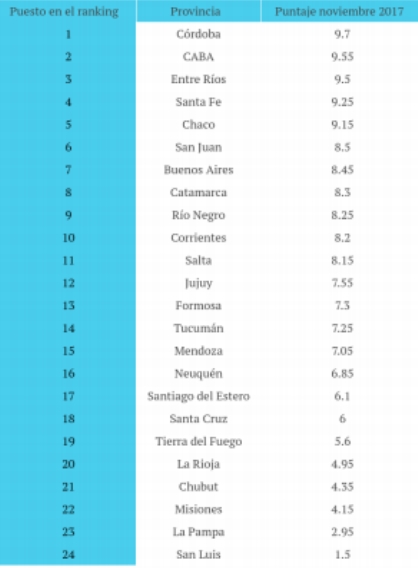 | Puesto en el ranking | Provincia | Puntaje noviembre 2017 |
|---|---|---|
| 1 | Córdoba | 9.7 |
| 2 | CABA | 9.55 |
| 3 | Entre Ríos | 9.5 |
| 4 | Santa Fe | 9.25 |
| 5 | Chaco | 9.15 |
| 6 | San Juan | 8.5 |
| 7 | Buenos Aires | 8.45 |
| 8 | Catamarca | 8.3 |
| 9 | Río Negro | 8.25 |
| 10 | Corrientes | 8.2 |
| 11 | Salta | 8.15 |
| 12 | Jujuy | 7.55 |
| 13 | Formosa | 7.3 |
| 14 | Tucumán | 7.25 |
| 15 | Mendoza | 7.05 |
| 16 | Neuquén | 6.85 |
| 17 | Santiago del Estero | 6.1 |
| 18 | Santa Cruz | 6 |
| 19 | Tierra del Fuego | 5.6 |
| 20 | La Rioja | 4.95 |
| 21 | Chubut | 4.35 |
| 22 | Misiones | 4.15 |
| 23 | La Pampa | 2.95 |
| 24 | San Luis | 1.5 |